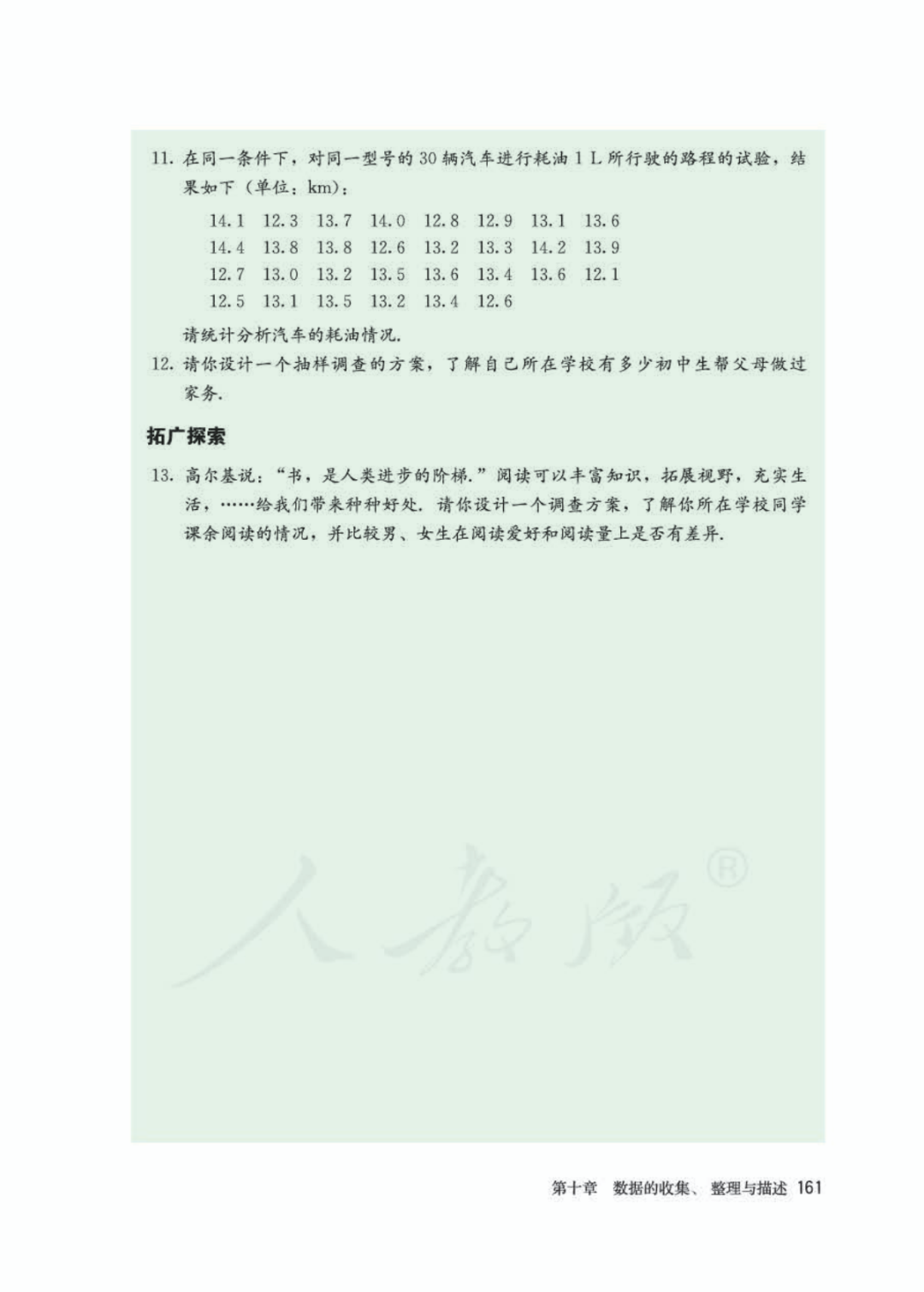 11. 在同一条件下，对同一型号的 30 辆汽车进行耗油 1 L 所行驶的路程的试验，结果如下（单位：km）：

14.1 12.3 13.7 14.0 12.8 12.9 13.1 13.6
14.4 13.8 13.8 12.6 13.2 13.3 14.2 13.9
12.7 13.0 13.2 13.5 13.6 13.4 13.6 12.1
12.5 13.1 13.5 13.2 13.4 12.6

请统计分析汽车的耗油情况.

12. 请你设计一个抽样调查的方案，了解自己所在学校有多少初中生帮父母做过家务.

拓广探索

13. 高尔基说：“书，是人类进步的阶梯.”阅读可以丰富知识，拓展视野，充实生活，……给我们带来种种好处. 请你设计一个调查方案，了解你所在学校同学课余阅读的情况，并比较男、女生在阅读爱好和阅读量上是否有差异.

人教版®

第十章 数据的收集、整理与描述 161